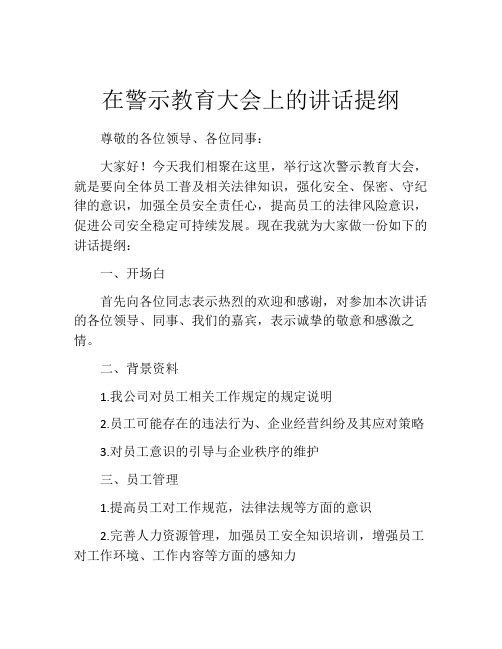 在警示教育大会上的讲话提纲

尊敬的各位领导、各位同事：

大家好！今天我们相聚在这里，举行这次警示教育大会，就是要向全体员工普及相关法律知识，强化安全、保密、守纪律的意识，加强全员安全责任心，提高员工的法律风险意识，促进公司安全稳定可持续发展。现在我就为大家做一份如下的讲话提纲：

一、开场白

首先向各位同志表示热烈的欢迎和感谢，对参加本次讲话的各位领导、同事、我们的嘉宾，表示诚挚的敬意和感激之情。

二、背景资料

1.我公司对员工相关工作规定的规定说明

2.员工可能存在的违法行为、企业经营纠纷及其应对策略

3.对员工意识的引导与企业秩序的维护

三、员工管理

1.提高员工对工作规范，法律法规等方面的意识

2.完善人力资源管理，加强员工安全知识培训，增强员工对工作环境、工作内容等方面的感知力